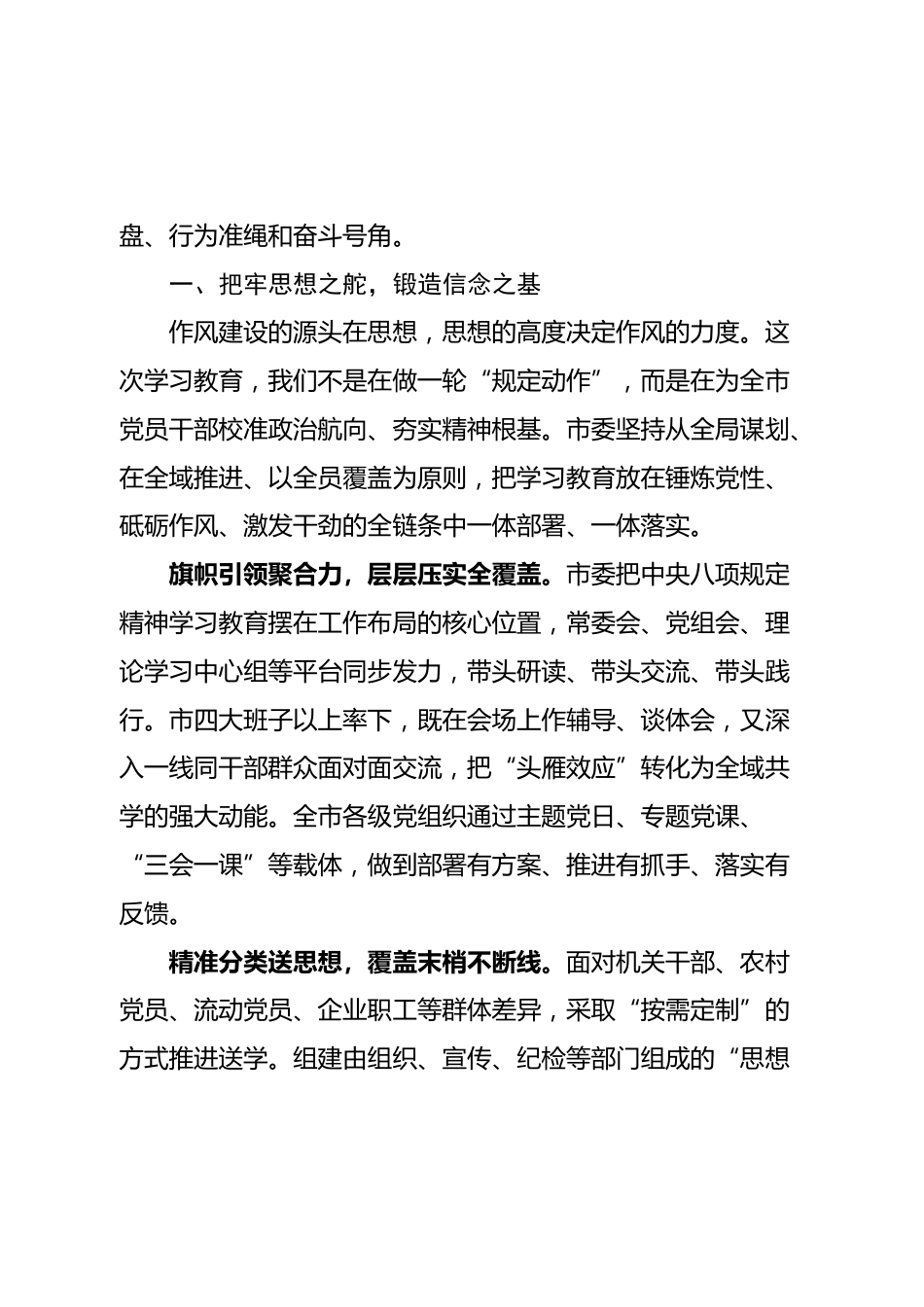 盘、行为准绳和奋斗号角。

一、把牢思想之舵，锻造信念之基

作风建设的源头在思想，思想的高度决定作风的力度。这次学习教育，我们不是在做一轮“规定动作”，而是在为全市党员干部校准政治航向、夯实精神根基。市委坚持从全局谋划、在全域推进、以全员覆盖为原则，把学习教育放在锤炼党性、砥砺作风、激发干劲的全链条中一体部署、一体落实。

旗帜引领聚合力，层层压实全覆盖。市委把中央八项规定精神学习教育摆在工作布局的核心位置，常委会、党组会、理论学习中心组等平台同步发力，带头研读、带头交流、带头践行。市四大班子以上率下，既在会场上作辅导、谈体会，又深入一线同干部群众面对面交流，把“头雁效应”转化为全域共学的强大动能。全市各级党组织通过主题党日、专题党课、“三会一课”等载体，做到部署有方案、推进有抓手、落实有反馈。

精准分类送思想，覆盖末梢不断线。面对机关干部、农村党员、流动党员、企业职工等群体差异，采取“按需定制”的方式推进送学。组建由组织、宣传、纪检等部门组成的“思想